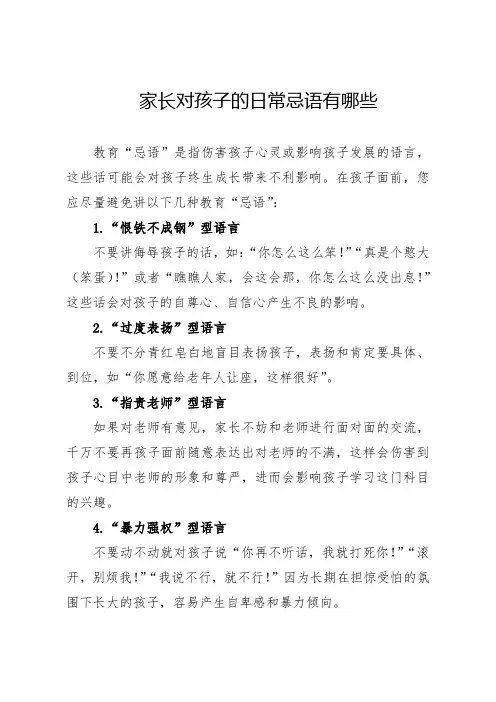 家长对孩子的日常忌语有哪些

教育“忌语”是指伤害孩子心灵或影响孩子发展的语言，这些话可能会对孩子终生成长带来不利影响。在孩子面前，您应尽量避免讲以下几种教育“忌语”：

1.“恨铁不成钢”型语言

不要讲侮辱孩子的话，如：“你怎么这么笨！”“真是个憨大（笨蛋）！”或者“瞧瞧人家，会这会那，你怎么这么没出息！”这些话会对孩子的自尊心、自信心产生不良的影响。

2.“过度表扬”型语言

不要不分青红皂白地盲目表扬孩子，表扬和肯定要具体、到位，如“你愿意给老年人让座，这样很好”。

3.“指责老师”型语言

如果对老师有意见，家长不妨和老师进行面对面的交流，千万不要再孩子面前随意表达出对老师的不满，这样会伤害到孩子心目中老师的形象和尊严，进而会影响孩子学习这门科目的兴趣。

4.“暴力强权”型语言

不要动不动就对孩子说“你再不听话，我就打死你！”“滚开，别烦我！”“我说不行，就不行！”因为长期在担惊受怕的氛围下长大的孩子，容易产生自卑感和暴力倾向。